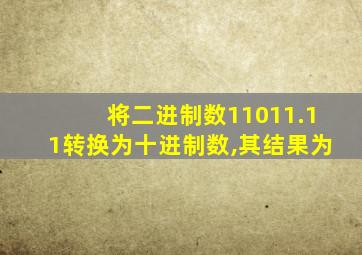 将二进制数11011.11转换为十进制数,其结果为